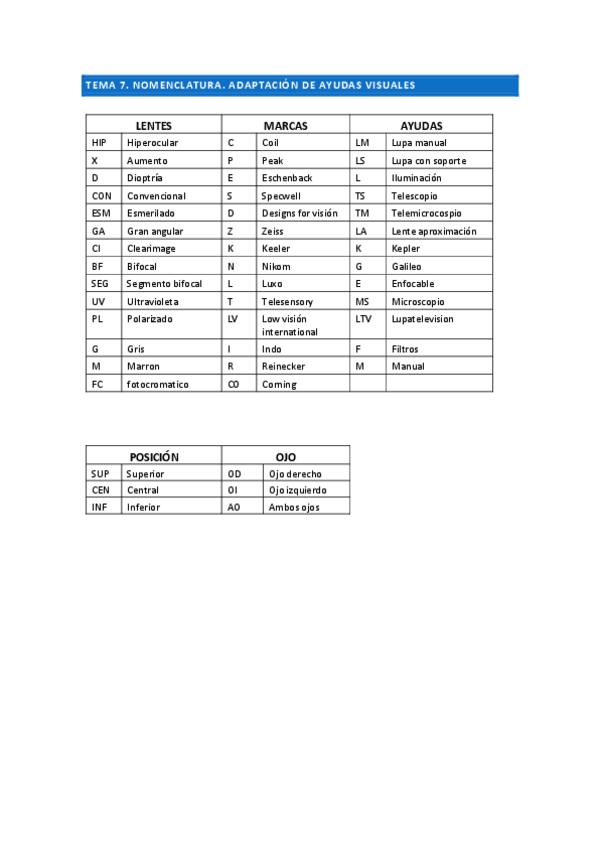 TEMA 7. NOMENCLATURA. ADAPTACIÓN DE AYUDAS VISUALES

| LENTES | | MARCAS | | AYUDAS | |
|---|---|---|---|---|---|
| HIP | Hiperocular | C | Coil | LM | Lupa manual |
| X | Aumento | P | Peak | LS | Lupa con soporte |
| D | Dioptría | E | Eschenback | L | Iluminación |
| CON | Convencional | S | Specwell | TS | Telescopio |
| ESM | Esmerilado | D | Designs for visión | TM | Telemicrocospio |
| GA | Gran angular | Z | Zeiss | LA | Lente aproximación |
| CI | Clearimage | K | Keeler | K | Kepler |
| BF | Bifocal | N | Nikom | G | Galileo |
| SEG | Segmento bifocal | L | Luxo | E | Enfocable |
| UV | Ultravioleta | T | Telesensory | MS | Microscopio |
| PL | Polarizado | LV | Low visión international | LTV | Lupatelevision |
| G | Gris | I | Indo | F | Filtros |
| M | Marron | R | Reinecker | M | Manual |
| FC | fotocromatico | CO | Corning | | |

| POSICIÓN | | OJO | |
|---|---|---|---|
| SUP | Superior | OD | Ojo derecho |
| CEN | Central | OI | Ojo izquierdo |
| INF | Inferior | AO | Ambos ojos |